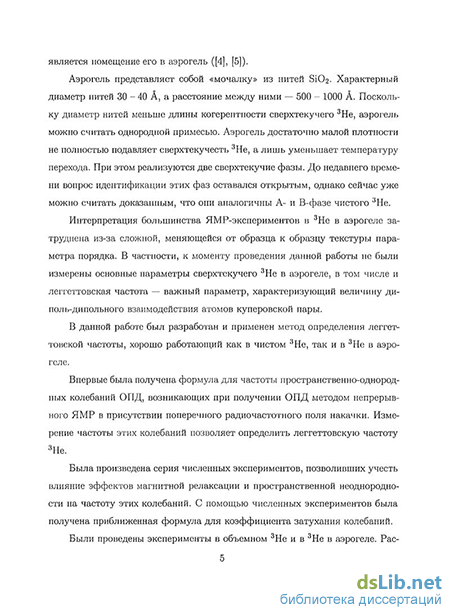 является помещение его в аэрогель ([4], [5]).

Аэрогель представляет собой «мочалку» из нитей $SiO_2$. Характерный диаметр нитей 30 – 40 Å, а расстояние между ними — 500 – 1000 Å. Поскольку диаметр нитей меньше длины когерентности сверхтекучего $^3$He, аэрогель можно считать однородной примесью. Аэрогель достаточно малой плотности не полностью подавляет сверхтекучесть $^3$He, а лишь уменьшает температуру перехода. При этом реализуются две сверхтекучие фазы. До недавнего времени вопрос идентификации этих фаз оставался открытым, однако сейчас уже можно считать доказанным, что они аналогичны A- и B-фазе чистого $^3$He.

Интерпретация большинства ЯМР-экспериментов в $^3$He в аэрогеле затруднена из-за сложной, меняющейся от образца к образцу текстуры параметра порядка. В частности, к моменту проведения данной работы не были измерены основные параметры сверхтекучего $^3$He в аэрогеле, в том числе и леггеттовская частота — важный параметр, характеризующий величину диполь-дипольного взаимодействия атомов куперовской пары.

В данной работе был разработан и применен метод определения леггеттовской частоты, хорошо работающий как в чистом $^3$He, так и в $^3$He в аэрогеле.

Впервые была получена формула для частоты пространственно-однородных колебаний ОПД, возникающих при получении ОПД методом непрерывного ЯМР в присутствии поперечного радиочастотного поля накачки. Измерение частоты этих колебаний позволяет определить леггеттовскую частоту $^3$He.

Была произведена серия численных экспериментов, позволивших учесть влияние эффектов магнитной релаксации и пространственной неоднородности на частоту этих колебаний. С помощью численных экспериментов была получена приближенная формула для коэффициента затухания колебаний.

Были проведены эксперименты в объемном $^3$He и в $^3$He в аэрогеле. Рас-

5

dsLib.net
библиотека диссертаций